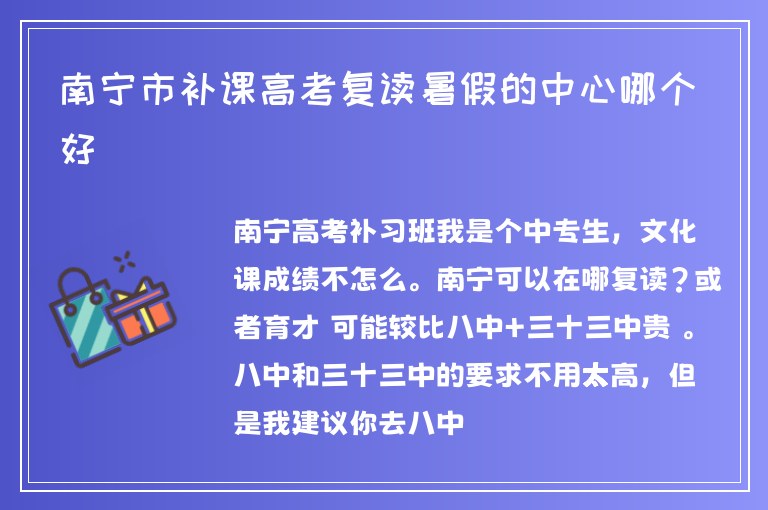 南宁市补课高考复读暑假的中心哪个好

南宁高考补习班我是个中专生，文化课成绩不怎么。南宁可以在哪复读？或者育才 可能较比八中+三十三中贵 。八中和三十三中的要求不用太高，但是我建议你去八中